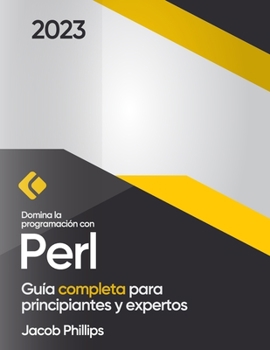 2023

Domina la programación con

Perl

Guía completa para principiantes y expertos

Jacob Phillips